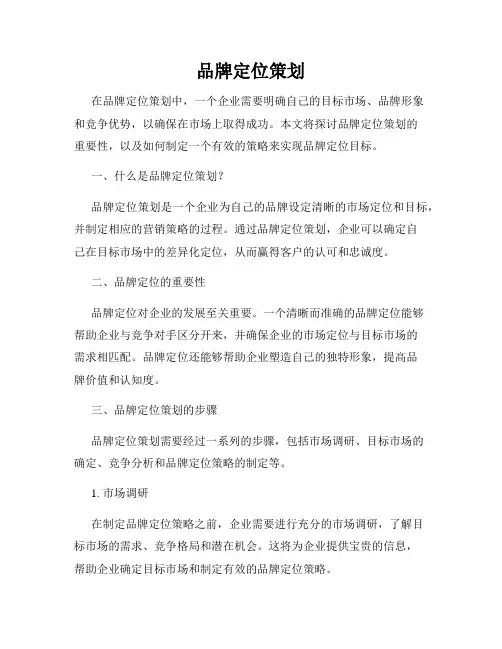 品牌定位策划

在品牌定位策划中，一个企业需要明确自己的目标市场、品牌形象和竞争优势，以确保在市场上取得成功。本文将探讨品牌定位策划的重要性，以及如何制定一个有效的策略来实现品牌定位目标。

一、什么是品牌定位策划？

品牌定位策划是一个企业为自己的品牌设定清晰的市场定位和目标，并制定相应的营销策略的过程。通过品牌定位策划，企业可以确定自己在目标市场中的差异化定位，从而赢得客户的认可和忠诚度。

二、品牌定位的重要性

品牌定位对企业的发展至关重要。一个清晰而准确的品牌定位能够帮助企业与竞争对手区分开来，并确保企业的市场定位与目标市场的需求相匹配。品牌定位还能够帮助企业塑造自己的独特形象，提高品牌价值和认知度。

三、品牌定位策划的步骤

品牌定位策划需要经过一系列的步骤，包括市场调研、目标市场的确定、竞争分析和品牌定位策略的制定等。

1. 市场调研

在制定品牌定位策略之前，企业需要进行充分的市场调研，了解目标市场的需求、竞争格局和潜在机会。这将为企业提供宝贵的信息，帮助企业确定目标市场和制定有效的品牌定位策略。